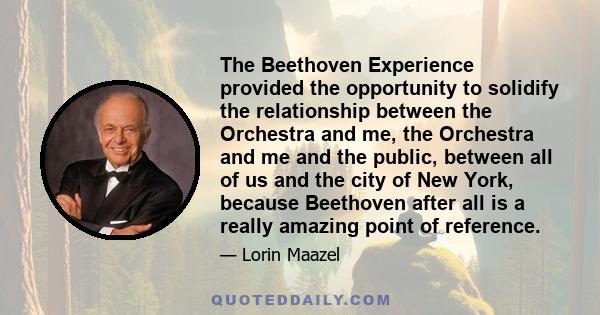 The Beethoven Experience provided the opportunity to solidify the relationship between the Orchestra and me, the Orchestra and me and the public, between all of us and the city of New York, because Beethoven after all is a really amazing point of reference.

— Lorin Maazel

QUOTEDDAILY.COM